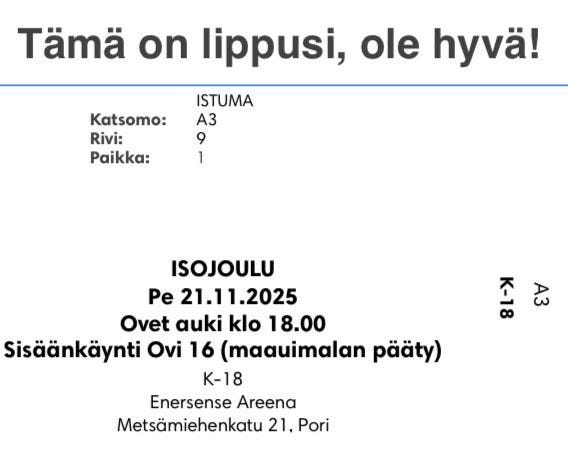 Tämä on lippusi, ole hyvä!

ISTUMA
Katsomo: A3
Rivi: 9
Paikka: 1

ISOJOULU
Pe 21.11.2025
Ovet auki klo 18.00
Sisäänkäynti Ovi 16 (maauimalan pääty)
K-18
Enersense Areena
Metsämiehenkatu 21, Pori

K-18
A3